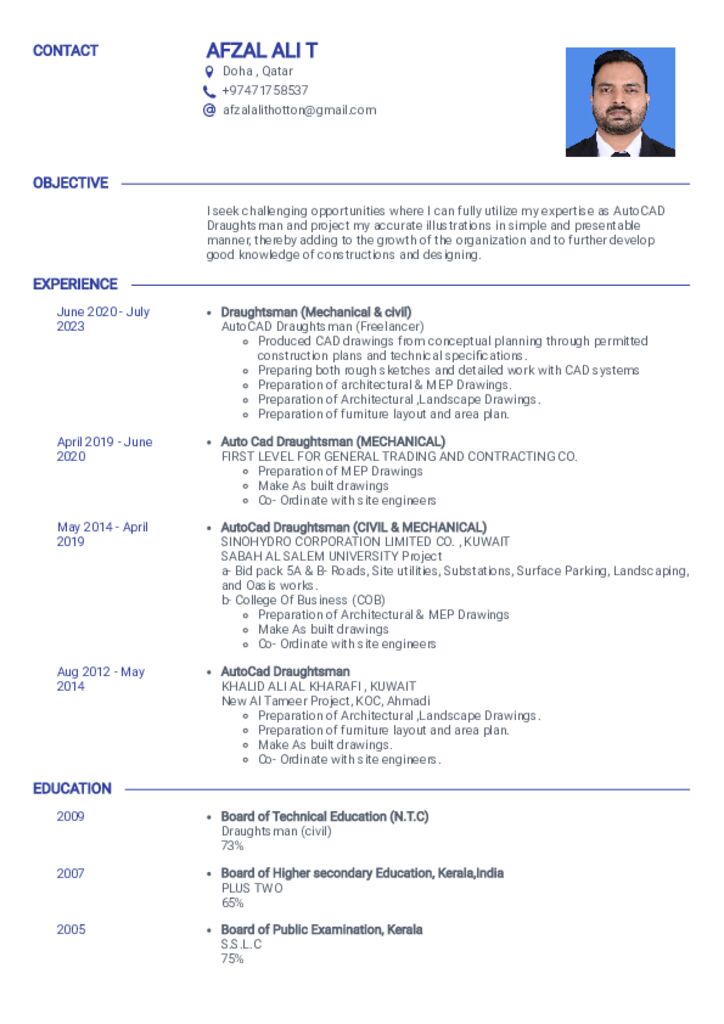 CONTACT

AFZAL ALI T

Doha , Qatar
+97471758537
afzalalithotton@gmail.com

OBJECTIVE

I seek challenging opportunities where I can fully utilize my expertise as AutoCAD Draughtsman and project my accurate illustrations in simple and presentable manner, thereby adding to the growth of the organization and to further develop good knowledge of constructions and designing.

EXPERIENCE

June 2020 - July 2023

• Draughtsman (Mechanical & civil)
AutoCAD Draughtsman (Freelancer)
◦ Produced CAD drawings from conceptual planning through permitted construction plans and technical specifications.
◦ Preparing both rough sketches and detailed work with CAD systems
◦ Preparation of architectural & MEP Drawings.
◦ Preparation of Architectural ,Landscape Drawings.
◦ Preparation of furniture layout and area plan.

April 2019 - June 2020

• Auto Cad Draughtsman (MECHANICAL)
FIRST LEVEL FOR GENERAL TRADING AND CONTRACTING CO.
◦ Preparation of MEP Drawings
◦ Make As built drawings
◦ Co- Ordinate with site engineers

May 2014 - April 2019

• AutoCad Draughtsman (CIVIL & MECHANICAL)
SINOHYDRO CORPORATION LIMITED CO. , KUWAIT
SABAH AL SALEM UNIVERSITY Project
a- Bid pack 5A & B- Roads, Site utilities, Substations, Surface Parking, Landscaping, and Oasis works.
b- College Of Business (COB)
◦ Preparation of Architectural & MEP Drawings
◦ Make As built drawings
◦ Co- Ordinate with site engineers

Aug 2012 - May 2014

• AutoCad Draughtsman
KHALID ALI AL KHARAFI , KUWAIT
New Al Tameer Project, KOC, Ahmadi
◦ Preparation of Architectural ,Landscape Drawings.
◦ Preparation of furniture layout and area plan.
◦ Make As built drawings.
◦ Co- Ordinate with site engineers.

EDUCATION

2009

• Board of Technical Education (N.T.C)
Draughtsman (civil)
73%

2007

• Board of Higher secondary Education, Kerala,India
PLUS TWO
65%

2005

• Board of Public Examination, Kerala
S.S.L.C
75%